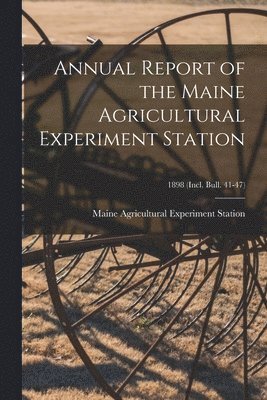 Annual Report of the Maine Agricultural Experiment Station

1898 (Incl. Bull. 41-47)

Maine Agricultural Experiment Station